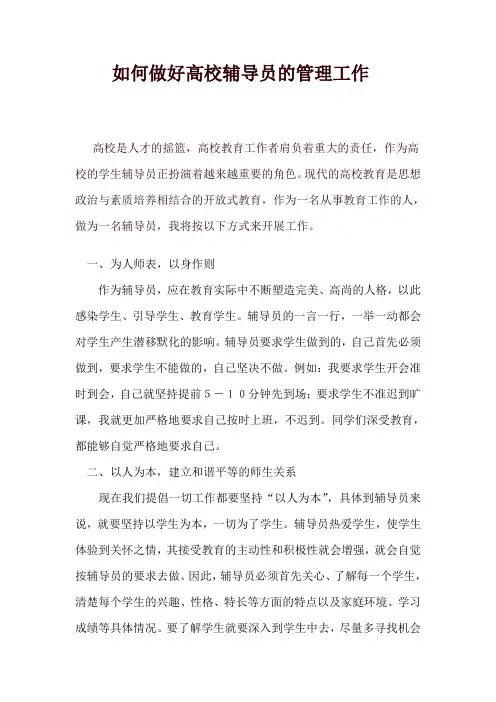 如何做好高校辅导员的管理工作

高校是人才的摇篮，高校教育工作者肩负着重大的责任，作为高校的学生辅导员正扮演着越来越重要的角色。现代的高校教育是思想政治与素质培养相结合的开放式教育，作为一名从事教育工作的人，做为一名辅导员，我将按以下方式来开展工作。

一、为人师表，以身作则

作为辅导员，应在教育实际中不断塑造完美、高尚的人格，以此感染学生、引导学生、教育学生。辅导员的一言一行，一举一动都会对学生产生潜移默化的影响。辅导员要求学生做到的，自己首先必须做到，要求学生不能做的，自己坚决不做。例如：我要求学生开会准时到会，自己就坚持提前5－10分钟先到场；要求学生不准迟到旷课，我就更加严格地要求自己按时上班，不迟到。同学们深受教育，都能够自觉严格地要求自己。

二、以人为本，建立和谐平等的师生关系

现在我们提倡一切工作都要坚持“以人为本”，具体到辅导员来说，就要坚持以学生为本，一切为了学生。辅导员热爱学生，使学生体验到关怀之情，其接受教育的主动性和积极性就会增强，就会自觉按辅导员的要求去做。因此，辅导员必须首先关心、了解每一个学生，清楚每个学生的兴趣、性格、特长等方面的特点以及家庭环境、学习成绩等具体情况。要了解学生就要深入到学生中去，尽量多寻找机会